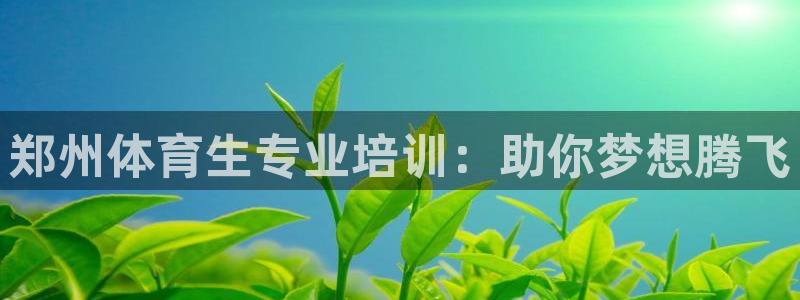 郑州体育生专业培训：助你梦想腾飞